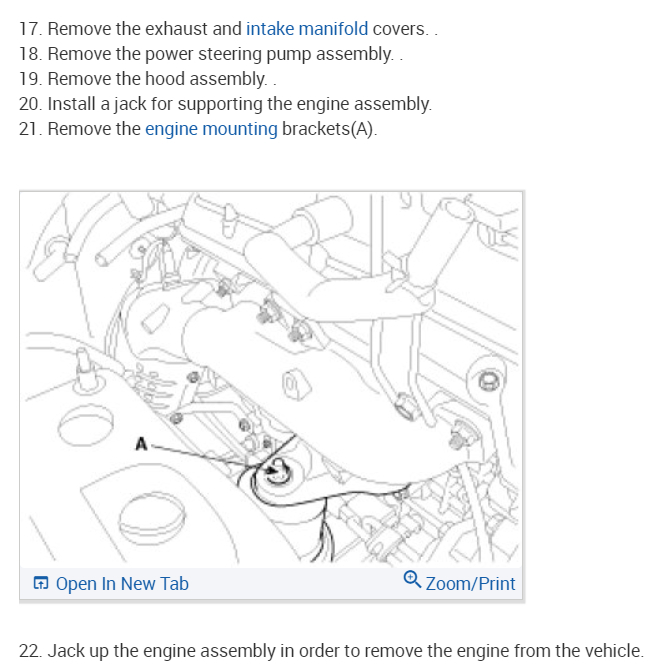 17. Remove the exhaust and intake manifold covers. .
18. Remove the power steering pump assembly. .
19. Remove the hood assembly. .
20. Install a jack for supporting the engine assembly.
21. Remove the engine mounting brackets(A).

A

Open In New Tab

Zoom/Print

22. Jack up the engine assembly in order to remove the engine from the vehicle.